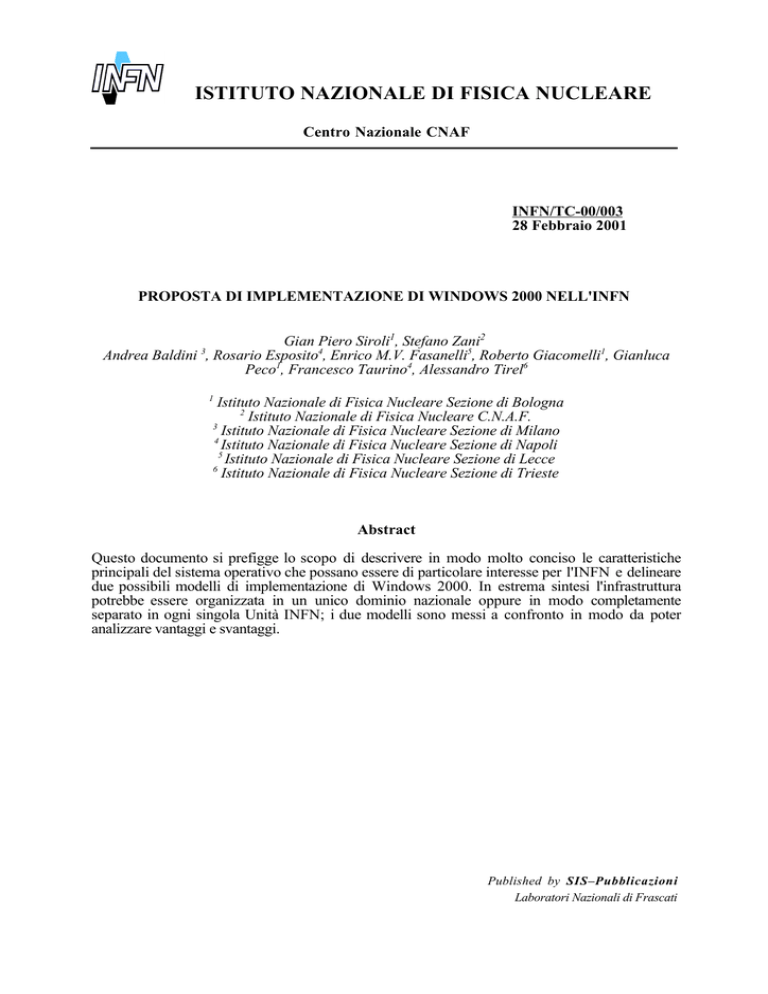 INFN

ISTITUTO NAZIONALE DI FISICA NUCLEARE

Centro Nazionale CNAF

INFN/TC-00/003
28 Febbraio 2001

PROPOSTA DI IMPLEMENTAZIONE DI WINDOWS 2000 NELL'INFN

Gian Piero Siroli$^1$, Stefano Zani$^2$
Andrea Baldini $^3$, Rosario Esposito$^4$, Enrico M.V. Fasanelli$^5$, Roberto Giacomelli$^1$, Gianluca Peco$^1$, Francesco Taurino$^4$, Alessandro Tirel$^6$

$^1$ Istituto Nazionale di Fisica Nucleare Sezione di Bologna
$^2$ Istituto Nazionale di Fisica Nucleare C.N.A.F.
$^3$ Istituto Nazionale di Fisica Nucleare Sezione di Milano
$^4$ Istituto Nazionale di Fisica Nucleare Sezione di Napoli
$^5$ Istituto Nazionale di Fisica Nucleare Sezione di Lecce
$^6$ Istituto Nazionale di Fisica Nucleare Sezione di Trieste

Abstract

Questo documento si prefigge lo scopo di descrivere in modo molto conciso le caratteristiche principali del sistema operativo che possano essere di particolare interesse per l'INFN e delineare due possibili modelli di implementazione di Windows 2000. In estrema sintesi l'infrastruttura potrebbe essere organizzata in un unico dominio nazionale oppure in modo completamente separato in ogni singola Unità INFN; i due modelli sono messi a confronto in modo da poter analizzare vantaggi e svantaggi.

Published by SIS–Pubblicazioni
Laboratori Nazionali di Frascati